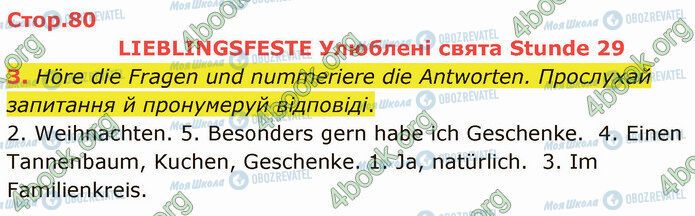 Стор.80

LIEBLINGSFESTE Улюблені свята Stunde 29

3. Höre die Fragen und nummeriere die Antworten. Прослухай запитання й пронумеруй відповіді.

2. Weihnachten. 5. Besonders gern habe ich Geschenke. 4. Einen Tannenbaum, Kuchen, Geschenke. 1. Ja, natürlich. 3. Im Familienkreis.

4book.org Моя Школа OBOZREVATEL